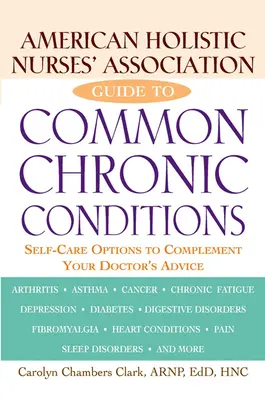 AMERICAN HOLISTIC NURSES' ASSOCIATION

GUIDE TO

COMMON CHRONIC CONDITIONS

SELF-CARE OPTIONS TO COMPLEMENT YOUR DOCTOR'S ADVICE

ARTHRITIS • ASTHMA • CANCER • CHRONIC FATIGUE
DEPRESSION • DIABETES • DIGESTIVE DISORDERS
FIBROMYALGIA • HEART CONDITIONS • PAIN
SLEEP DISORDERS • AND MORE

Carolyn Chambers Clark, ARNP, EdD, HNC